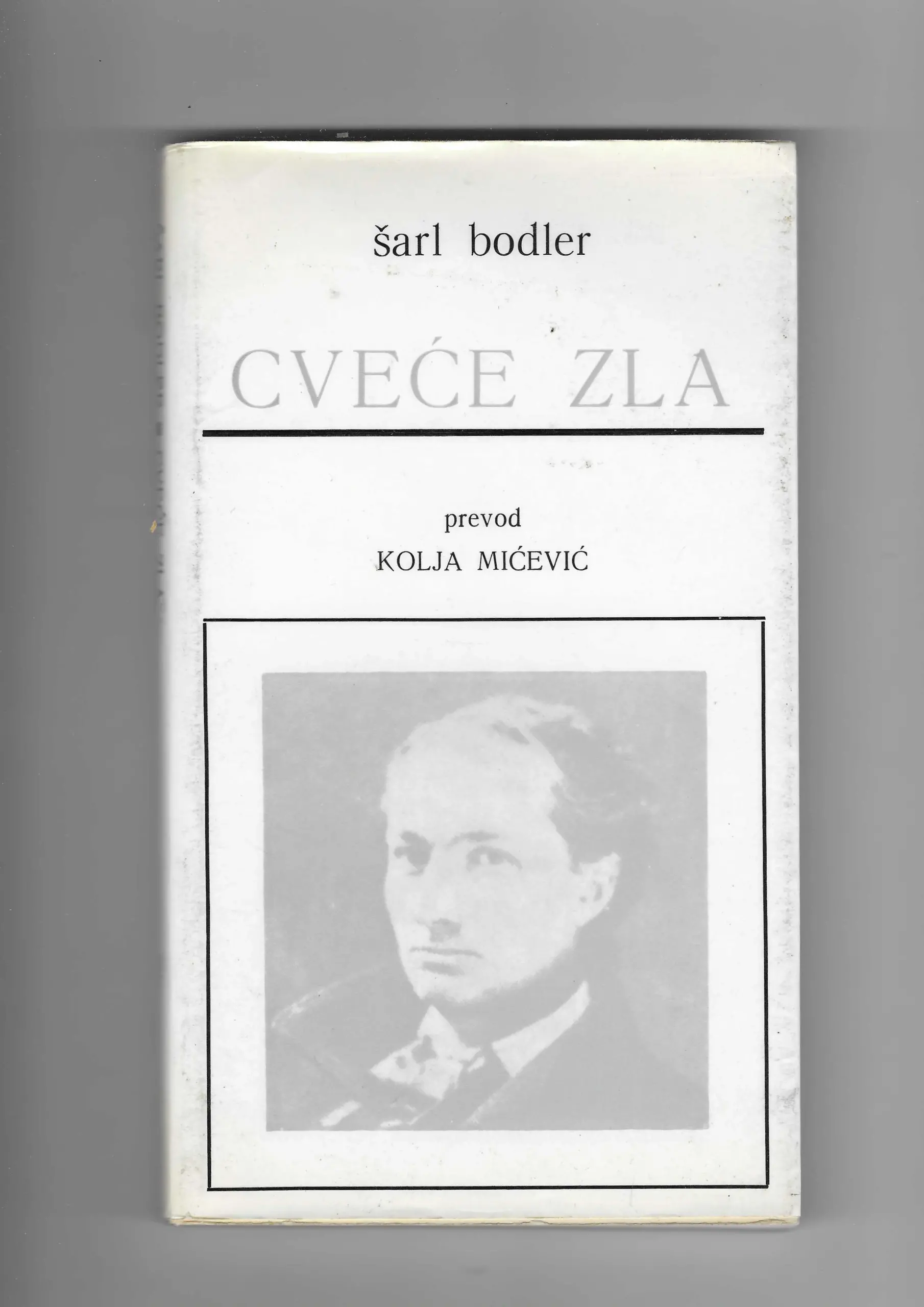 šarl bodler

CVEĆE ZLA

prevod
KOLJA MIĆEVIĆ